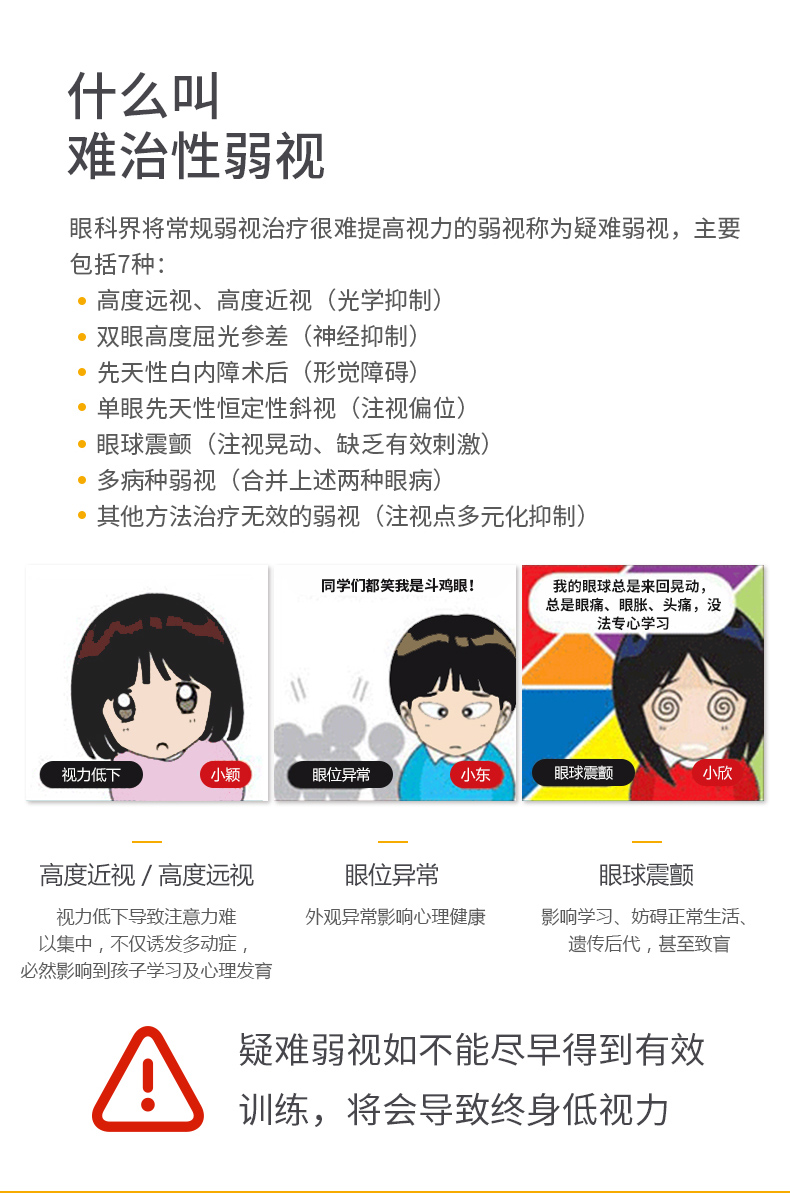 什么叫
难治性弱视

眼科界将常规弱视治疗很难提高视力的弱视称为疑难弱视，主要包括7种：
• 高度远视、高度近视（光学抑制）
• 双眼高度屈光参差（神经抑制）
• 先天性白内障术后（形觉障碍）
• 单眼先天性恒定性斜视（注视偏位）
• 眼球震颤（注视晃动、缺乏有效刺激）
• 多病种弱视（合并上述两种眼病）
• 其他方法治疗无效的弱视（注视点多元化抑制）

视力低下
小颖

同学们都笑我是斗鸡眼！
眼位异常
小东

我的眼球总是来回晃动，总是眼痛、眼胀、头痛，没法专心学习
眼球震颤
小欣

高度近视 / 高度远视
视力低下导致注意力难以集中，不仅诱发多动症，必然影响到孩子学习及心理发育

眼位异常
外观异常影响心理健康

眼球震颤
影响学习、妨碍正常生活、遗传后代，甚至致盲

疑难弱视如不能尽早得到有效训练，将会导致终身低视力